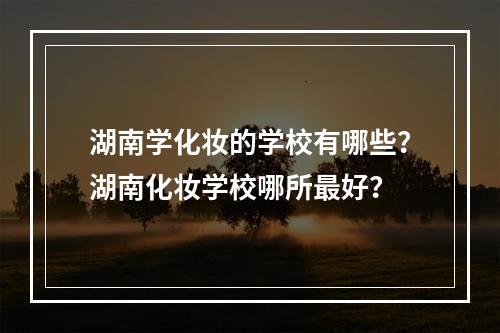 湖南学化妆的学校有哪些？
湖南化妆学校哪所最好？